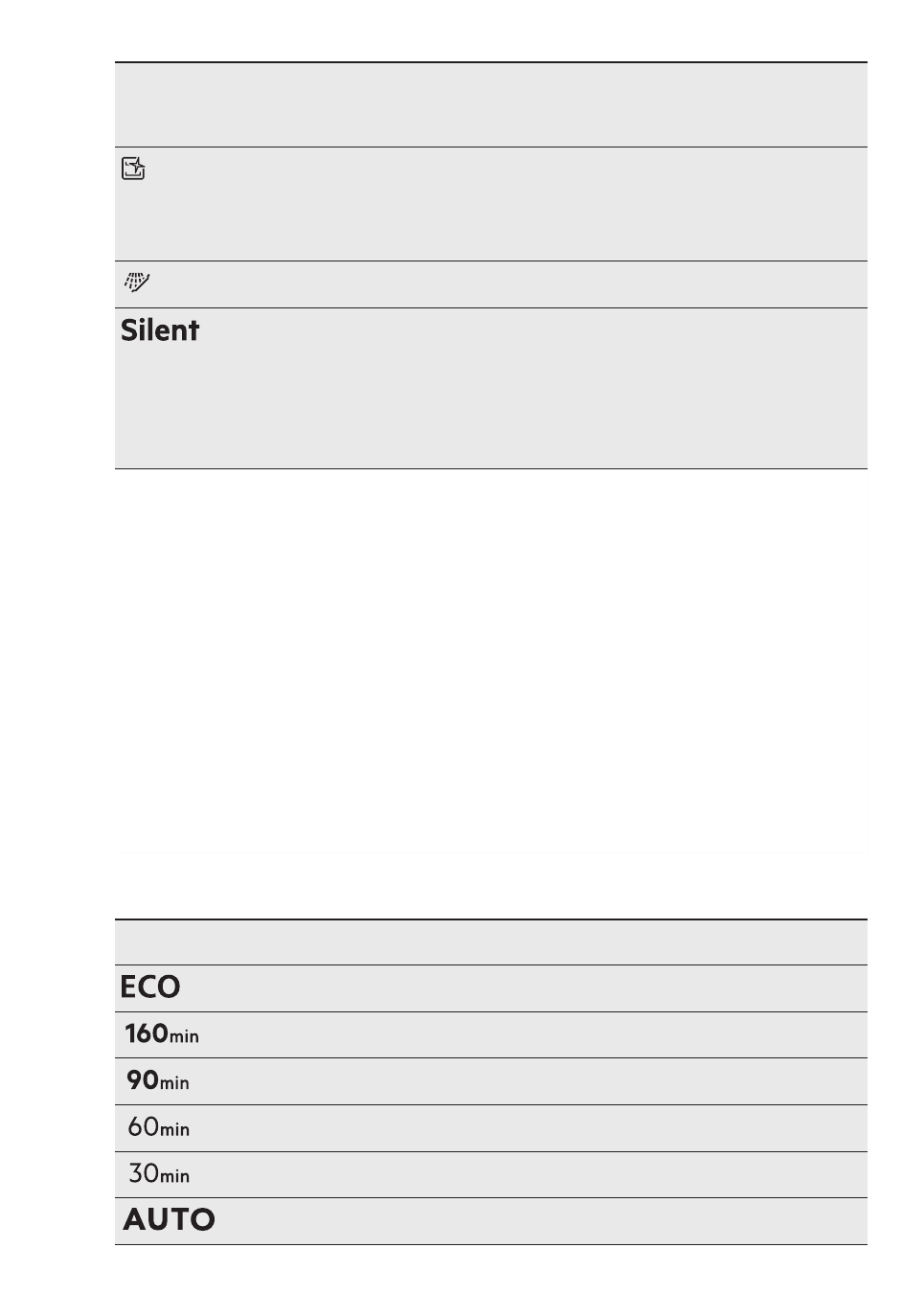 Silent

ECO
160min
90min
60min
30min
AUTO